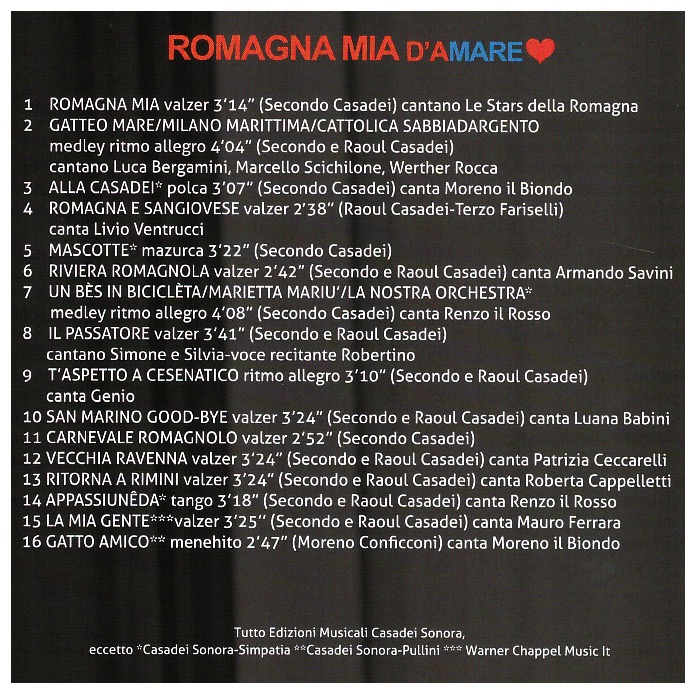 ROMAGNA MIA D'AMARE

1 ROMAGNA MIA valzer 3'14" (Secondo Casadei) cantano Le Stars della Romagna
2 GATTEO MARE/MILANO MARITTIMA/CATTOLICA SABBIADARGENTO medley ritmo allegro 4'04" (Secondo e Raoul Casadei) cantano Luca Bergamini, Marcello Scichilone, Werther Rocca
3 ALLA CASADEI* polca 3'07" (Secondo Casadei) canta Moreno il Biondo
4 ROMAGNA E SANGIOVESE valzer 2'38" (Raoul Casadei-Terzo Fariselli) canta Livio Ventrucci
5 MASCOTTE* mazurca 3'22" (Secondo Casadei)
6 RIVIERA ROMAGNOLA valzer 2'42" (Secondo e Raoul Casadei) canta Armando Savini
7 UN BÈS IN BICICLÈTA/MARIETTA MARIU'/LA NOSTRA ORCHESTRA* medley ritmo allegro 4'08" (Secondo Casadei) canta Renzo il Rosso
8 IL PASSATORE valzer 3'41" (Secondo e Raoul Casadei) cantano Simone e Silvia-voce recitante Robertino
9 T'ASPETTO A CESENATICO ritmo allegro 3'10" (Secondo e Raoul Casadei) canta Genio
10 SAN MARINO GOOD-BYE valzer 3'24" (Secondo e Raoul Casadei) canta Luana Babini
11 CARNEVALE ROMAGNOLO valzer 2'52" (Secondo Casadei)
12 VECCHIA RAVENNA valzer 3'24" (Secondo e Raoul Casadei) canta Patrizia Ceccarelli
13 RITORNA A RIMINI valzer 3'24" (Secondo e Raoul Casadei) canta Roberta Cappelletti
14 APPASSIUNÊDA* tango 3'18" (Secondo e Raoul Casadei) canta Renzo il Rosso
15 LA MIA GENTE***valzer 3'25" (Secondo e Raoul Casadei) canta Mauro Ferrara
16 GATTO AMICO** menehito 2'47" (Moreno Conficconi) canta Moreno il Biondo

Tutto Edizioni Musicali Casadei Sonora,
eccetto *Casadei Sonora-Simpatia **Casadei Sonora-Pullini *** Warner Chappel Music It